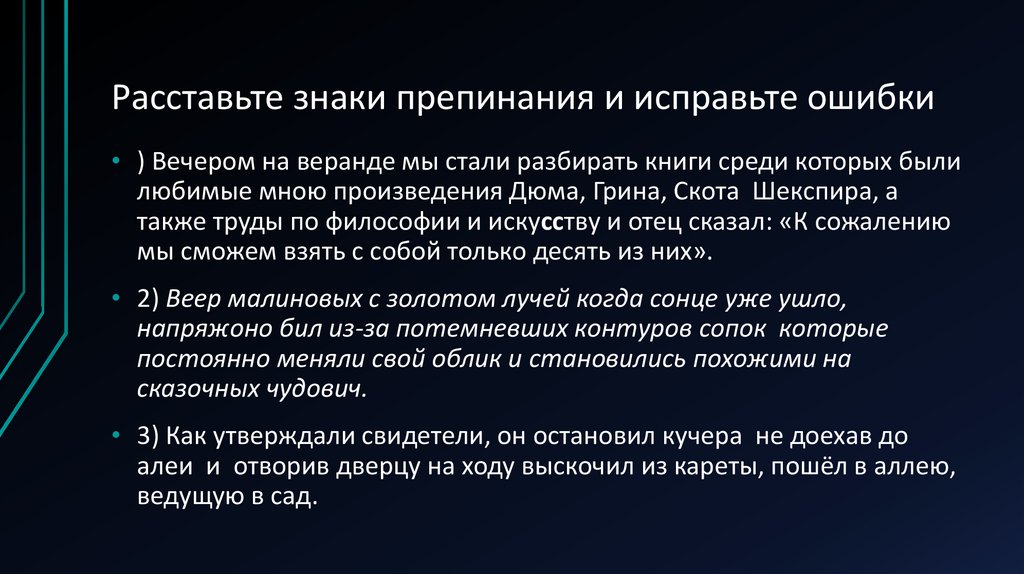 Расставьте знаки препинания и исправьте ошибки

• ) Вечером на веранде мы стали разбирать книги среди которых были любимые мною произведения Дюма, Грина, Скота Шекспира, а также труды по философии и искусству и отец сказал: «К сожалению мы сможем взять с собой только десять из них».

• 2) Веер малиновых с золотом лучей когда сонце уже ушло, напряжоно бил из-за потемневших контуров сопок которые постоянно меняли свой облик и становились похожими на сказочных чудович.

• 3) Как утверждали свидетели, он остановил кучера не доехав до алеи и отворив дверцу на ходу выскочил из кареты, пошёл в аллею, ведущую в сад.